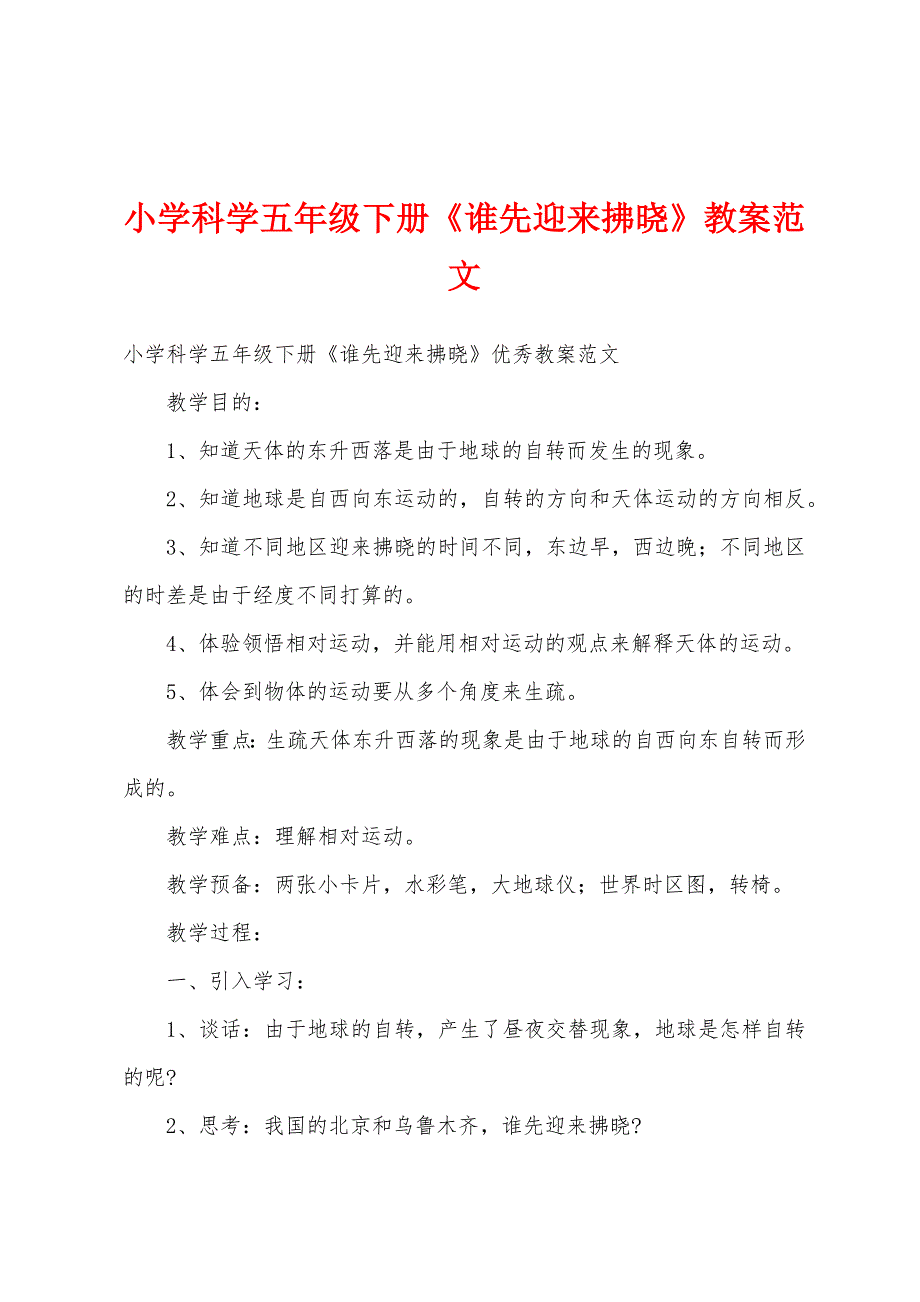 小学科学五年级下册《谁先迎来拂晓》教案范文

小学科学五年级下册《谁先迎来拂晓》优秀教案范文

教学目的：

1、知道天体的东升西落是由于地球的自转而发生的现象。

2、知道地球是自西向东运动的，自转的方向和天体运动的方向相反。

3、知道不同地区迎来拂晓的时间不同，东边早，西边晚；不同地区的时差是由于经度不同打算的。

4、体验领悟相对运动，并能用相对运动的观点来解释天体的运动。

5、体会到物体的运动要从多个角度来生疏。

教学重点：生疏天体东升西落的现象是由于地球的自西向东自转而形成的。

教学难点：理解相对运动。

教学预备：两张小卡片，水彩笔，大地球仪；世界时区图，转椅。

教学过程：

一、引入学习：

1、谈话：由于地球的自转，产生了昼夜交替现象，地球是怎样自转的呢?

2、思考：我国的北京和乌鲁木齐，谁先迎来拂晓?